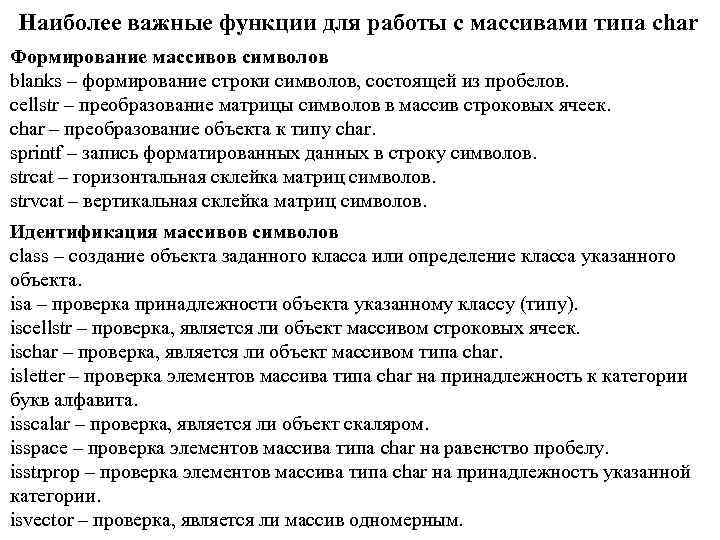 Наиболее важные функции для работы с массивами типа char

Формирование массивов символов
blanks – формирование строки символов, состоящей из пробелов.
cellstr – преобразование матрицы символов в массив строковых ячеек.
char – преобразование объекта к типу char.
sprintf – запись форматированных данных в строку символов.
strcat – горизонтальная склейка матриц символов.
strvcat – вертикальная склейка матриц символов.

Идентификация массивов символов
class – создание объекта заданного класса или определение класса указанного объекта.
isa – проверка принадлежности объекта указанному классу (типу).
iscellstr – проверка, является ли объект массивом строковых ячеек.
ischar – проверка, является ли объект массивом типа char.
isletter – проверка элементов массива типа char на принадлежность к категории букв алфавита.
isscalar – проверка, является ли объект скаляром.
isspace – проверка элементов массива типа char на равенство пробелу.
isstrprop – проверка элементов массива типа char на принадлежность указанной категории.
isvector – проверка, является ли массив одномерным.